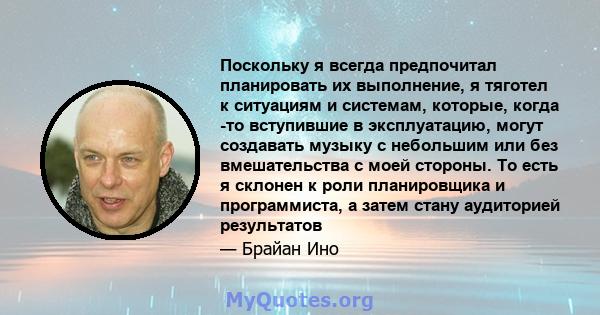 Поскольку я всегда предпочитал планировать их выполнение, я тяготел к ситуациям и системам, которые, когда -то вступившие в эксплуатацию, могут создавать музыку с небольшим или без вмешательства с моей стороны. То есть я склонен к роли планировщика и программиста, а затем стану аудиторией результатов

— Брайан Ино

MyQuotes.org